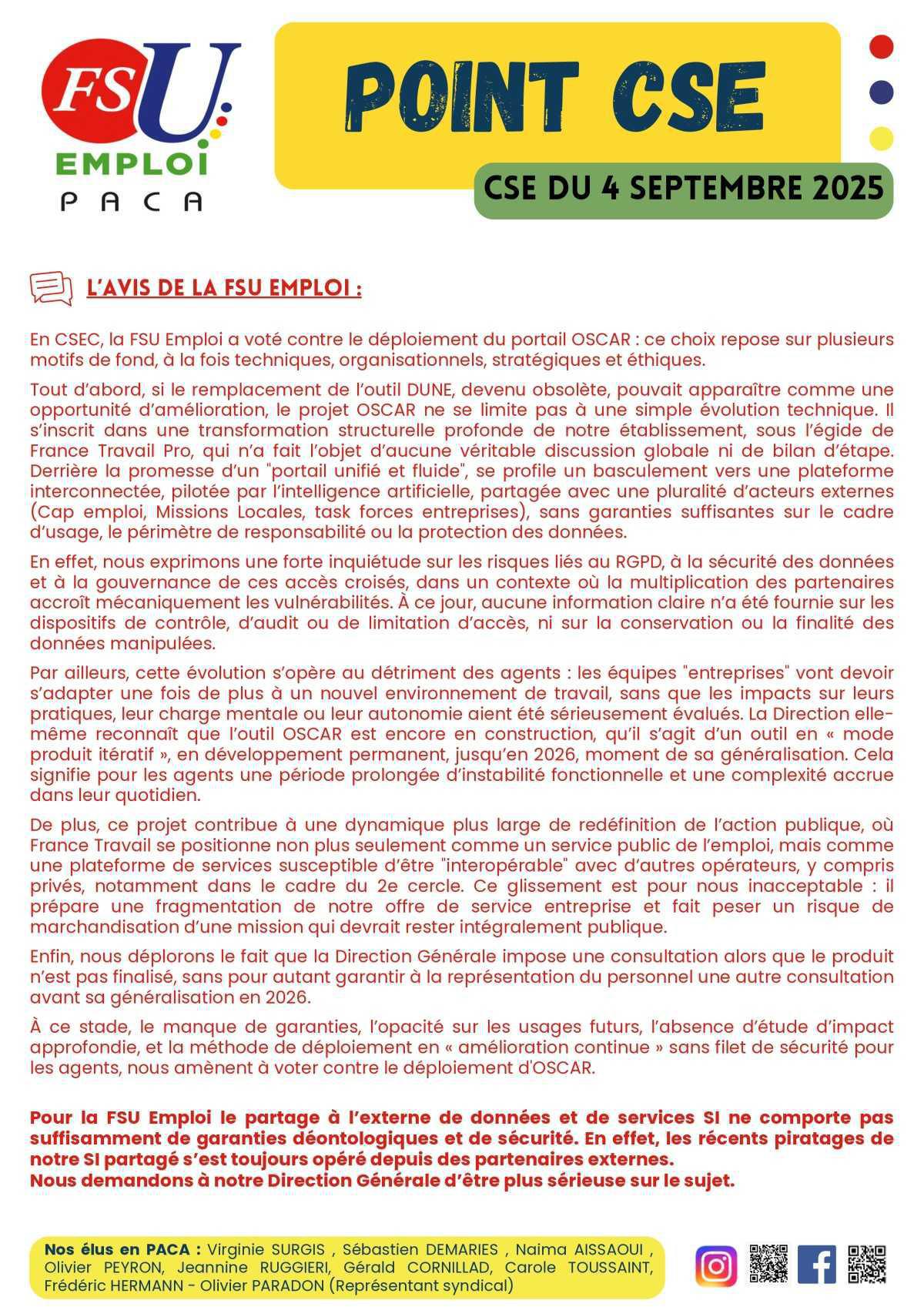 FSU EMPLOI PACA

POINT CSE

CSE DU 4 SEPTEMBRE 2025

L'AVIS DE LA FSU EMPLOI :

En CSEC, la FSU Emploi a voté contre le déploiement du portail OSCAR : ce choix repose sur plusieurs motifs de fond, à la fois techniques, organisationnels, stratégiques et éthiques.

Tout d'abord, si le remplacement de l'outil DUNE, devenu obsolète, pouvait apparaître comme une opportunité d'amélioration, le projet OSCAR ne se limite pas à une simple évolution technique. Il s'inscrit dans une transformation structurelle profonde de notre établissement, sous l'égide de France Travail Pro, qui n'a fait l'objet d'aucune véritable discussion globale ni de bilan d'étape. Derrière la promesse d'un "portail unifié et fluide", se profile un basculement vers une plateforme interconnectée, pilotée par l'intelligence artificielle, partagée avec une pluralité d'acteurs externes (Cap emploi, Missions Locales, task forces entreprises), sans garanties suffisantes sur le cadre d'usage, le périmètre de responsabilité ou la protection des données.

En effet, nous exprimons une forte inquiétude sur les risques liés au RGPD, à la sécurité des données et à la gouvernance de ces accès croisés, dans un contexte où la multiplication des partenaires accroît mécaniquement les vulnérabilités. À ce jour, aucune information claire n'a été fournie sur les dispositifs de contrôle, d'audit ou de limitation d'accès, ni sur la conservation ou la finalité des données manipulées.

Par ailleurs, cette évolution s'opère au détriment des agents : les équipes "entreprises" vont devoir s'adapter une fois de plus à un nouvel environnement de travail, sans que les impacts sur leurs pratiques, leur charge mentale ou leur autonomie aient été sérieusement évalués. La Direction elle-même reconnaît que l'outil OSCAR est encore en construction, qu'il s'agit d'un outil en « mode produit itératif », en développement permanent, jusqu'en 2026, moment de sa généralisation. Cela signifie pour les agents une période prolongée d'instabilité fonctionnelle et une complexité accrue dans leur quotidien.

De plus, ce projet contribue à une dynamique plus large de redéfinition de l'action publique, où France Travail se positionne non plus seulement comme un service public de l'emploi, mais comme une plateforme de services susceptible d'être "interopérable" avec d'autres opérateurs, y compris privés, notamment dans le cadre du 2e cercle. Ce glissement est pour nous inacceptable : il prépare une fragmentation de notre offre de service entreprise et fait peser un risque de marchandisation d'une mission qui devrait rester intégralement publique.

Enfin, nous déplorons le fait que la Direction Générale impose une consultation alors que le produit n'est pas finalisé, sans pour autant garantir à la représentation du personnel une autre consultation avant sa généralisation en 2026.

À ce stade, le manque de garanties, l'opacité sur les usages futurs, l'absence d'étude d'impact approfondie, et la méthode de déploiement en « amélioration continue » sans filet de sécurité pour les agents, nous amènent à voter contre le déploiement d'OSCAR.

Pour la FSU Emploi le partage à l'externe de données et de services SI ne comporte pas suffisamment de garanties déontologiques et de sécurité. En effet, les récents piratages de notre SI partagé s'est toujours opéré depuis des partenaires externes.
Nous demandons à notre Direction Générale d'être plus sérieuse sur le sujet.

Nos élus en PACA : Virginie SURGIS , Sébastien DEMARIES , Naima AISSAOUI , Olivier PEYRON, Jeannine RUGGIERI, Gérald CORNILLAD, Carole TOUSSAINT, Frédéric HERMANN - Olivier PARADON (Représentant syndical)